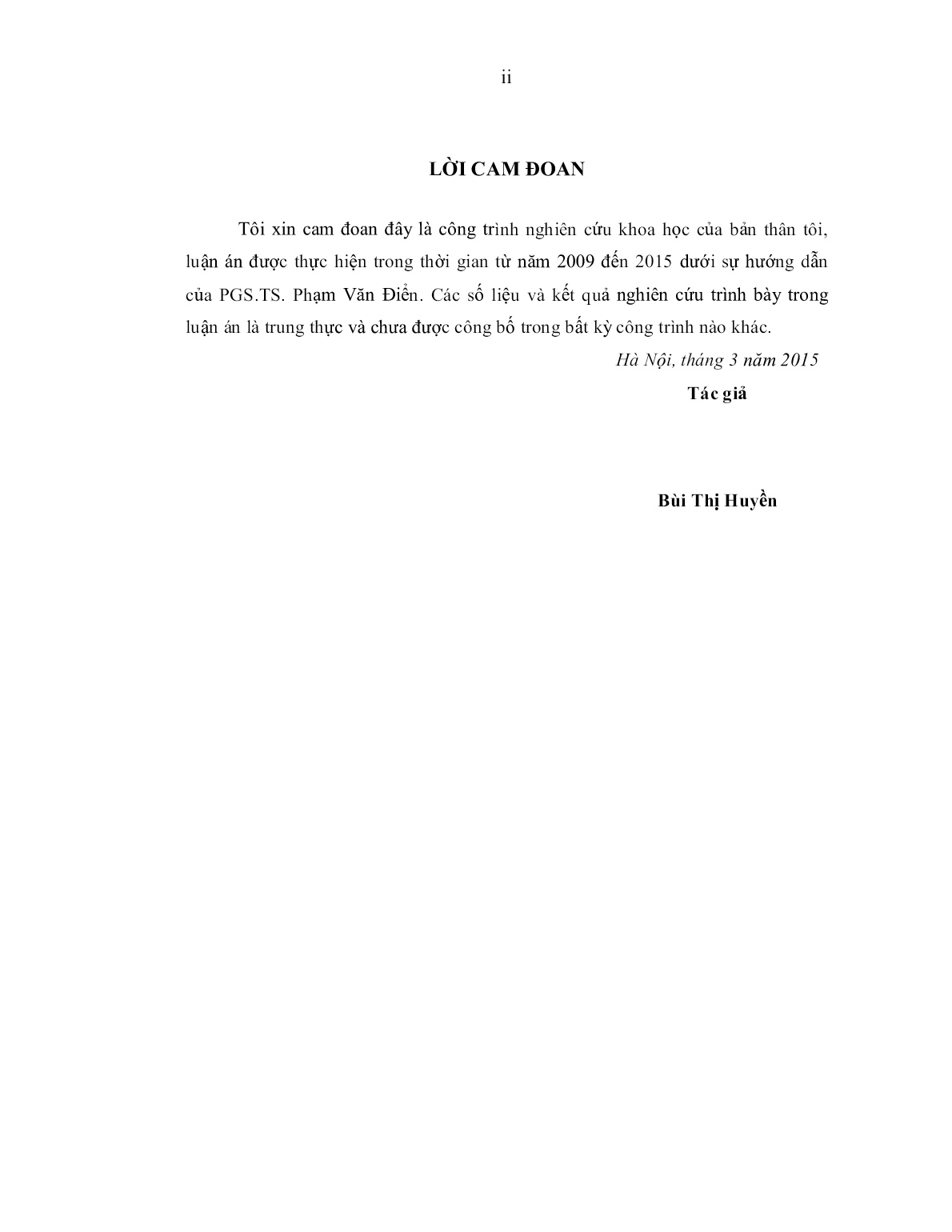 ii

LỜI CAM ĐOAN

Tôi xin cam đoan đây là công trình nghiên cứu khoa học của bản thân tôi, luận án được thực hiện trong thời gian từ năm 2009 đến 2015 dưới sự hướng dẫn của PGS.TS. Phạm Văn Điển. Các số liệu và kết quả nghiên cứu trình bày trong luận án là trung thực và chưa được công bố trong bất kỳ công trình nào khác.

Hà Nội, tháng 3 năm 2015

Tác giả

Bùi Thị Huyền